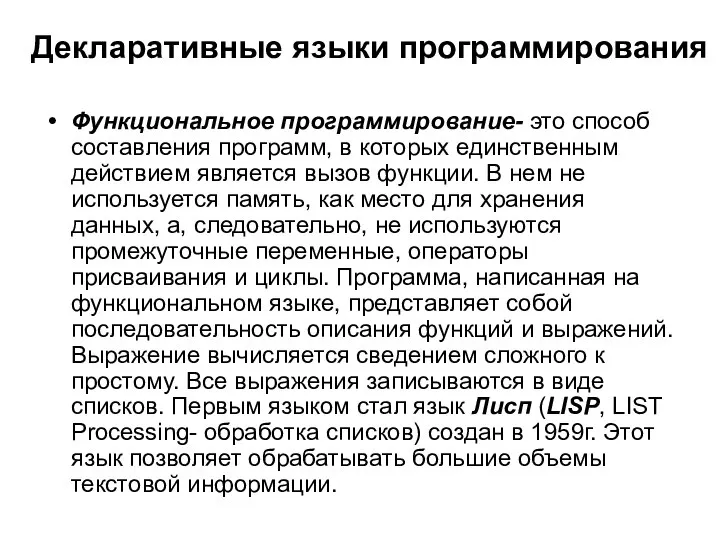 Декларативные языки программирования

• Функциональное программирование- это способ составления программ, в которых единственным действием является вызов функции. В нем не используется память, как место для хранения данных, а, следовательно, не используются промежуточные переменные, операторы присваивания и циклы. Программа, написанная на функциональном языке, представляет собой последовательность описания функций и выражений. Выражение вычисляется сведением сложного к простому. Все выражения записываются в виде списков. Первым языком стал язык Лисп (LISP, LIST Processing- обработка списков) создан в 1959г. Этот язык позволяет обрабатывать большие объемы текстовой информации.